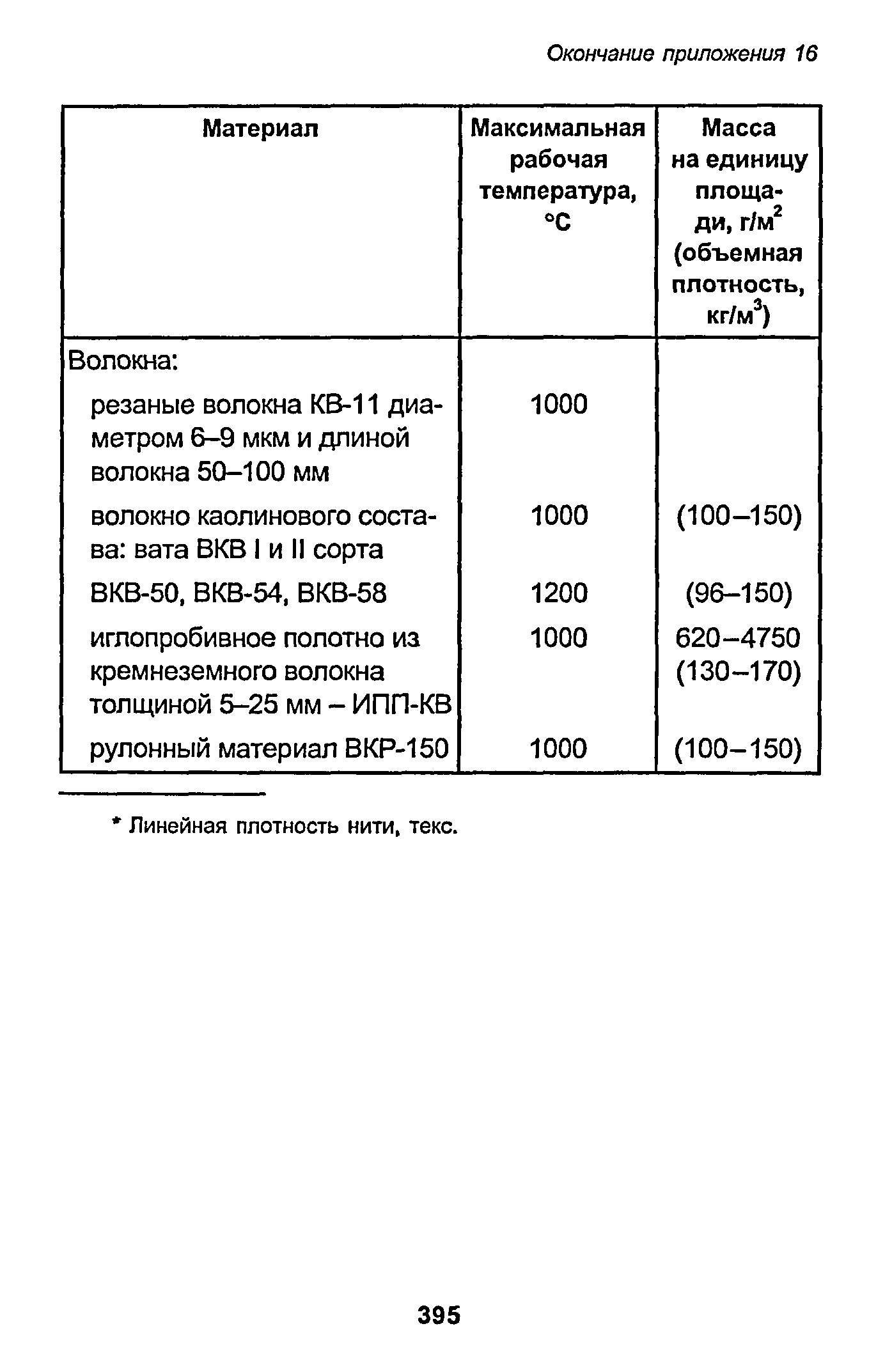 Окончание приложения 16

| Материал | Максимальная рабочая температура, °С | Масса на единицу площади, г/м$^2$ (объемная плотность, кг/м$^3$) |
|---|---|---|
| Волокна: | | |
| резаные волокна КВ-11 диаметром 6–9 мкм и длиной волокна 50–100 мм | 1000 | |
| волокно каолинового состава: вата ВКВ I и II сорта | 1000 | (100–150) |
| ВКВ-50, ВКВ-54, ВКВ-58 | 1200 | (96–150) |
| иглопробивное полотно из кремнеземного волокна толщиной 5–25 мм – ИПП-КВ | 1000 | 620–4750 (130–170) |
| рулонный материал ВКР-150 | 1000 | (100–150) |

* Линейная плотность нити, текс.

395